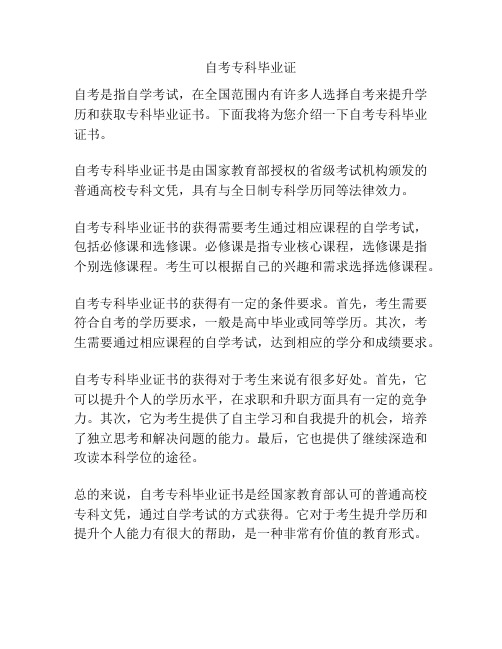 自考专科毕业证

自考是指自学考试，在全国范围内有许多人选择自考来提升学历和获取专科毕业证书。下面我将为您介绍一下自考专科毕业证书。

自考专科毕业证书是由国家教育部授权的省级考试机构颁发的普通高校专科文凭，具有与全日制专科学历同等法律效力。

自考专科毕业证书的获得需要考生通过相应课程的自学考试，包括必修课和选修课。必修课是指专业核心课程，选修课是指个别选修课程。考生可以根据自己的兴趣和需求选择选修课程。

自考专科毕业证书的获得有一定的条件要求。首先，考生需要符合自考的学历要求，一般是高中毕业或同等学历。其次，考生需要通过相应课程的自学考试，达到相应的学分和成绩要求。

自考专科毕业证书的获得对于考生来说有很多好处。首先，它可以提升个人的学历水平，在求职和升职方面具有一定的竞争力。其次，它为考生提供了自主学习和自我提升的机会，培养了独立思考和解决问题的能力。最后，它也提供了继续深造和攻读本科学位的途径。

总的来说，自考专科毕业证书是经国家教育部认可的普通高校专科文凭，通过自学考试的方式获得。它对于考生提升学历和提升个人能力有很大的帮助，是一种非常有价值的教育形式。